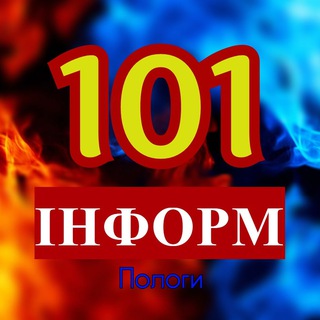 101
ІНФОРМ
Пологи